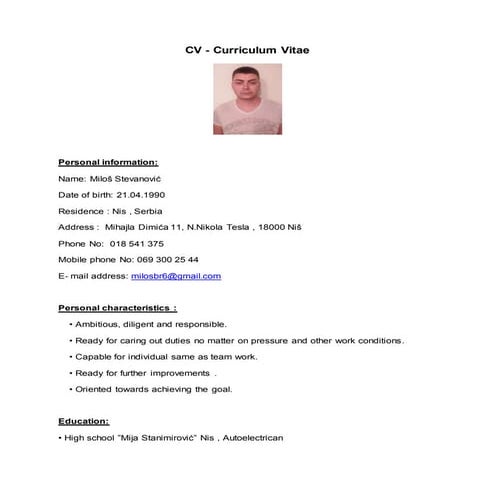 CV - Curriculum Vitae

Personal information:

Name: Miloš Stevanović

Date of birth: 21.04.1990

Residence : Nis , Serbia

Address : Mihajla Dimića 11, N.Nikola Tesla , 18000 Niš

Phone No: 018 541 375

Mobile phone No: 069 300 25 44

E- mail address: milosbr6@gmail.com

Personal characteristics :

• Ambitious, diligent and responsible.

• Ready for caring out duties no matter on pressure and other work conditions.

• Capable for individual same as team work.

• Ready for further improvements .

• Oriented towards achieving the goal.

Education:

• High school "Mija Stanimirović" Nis , Autoelectrican